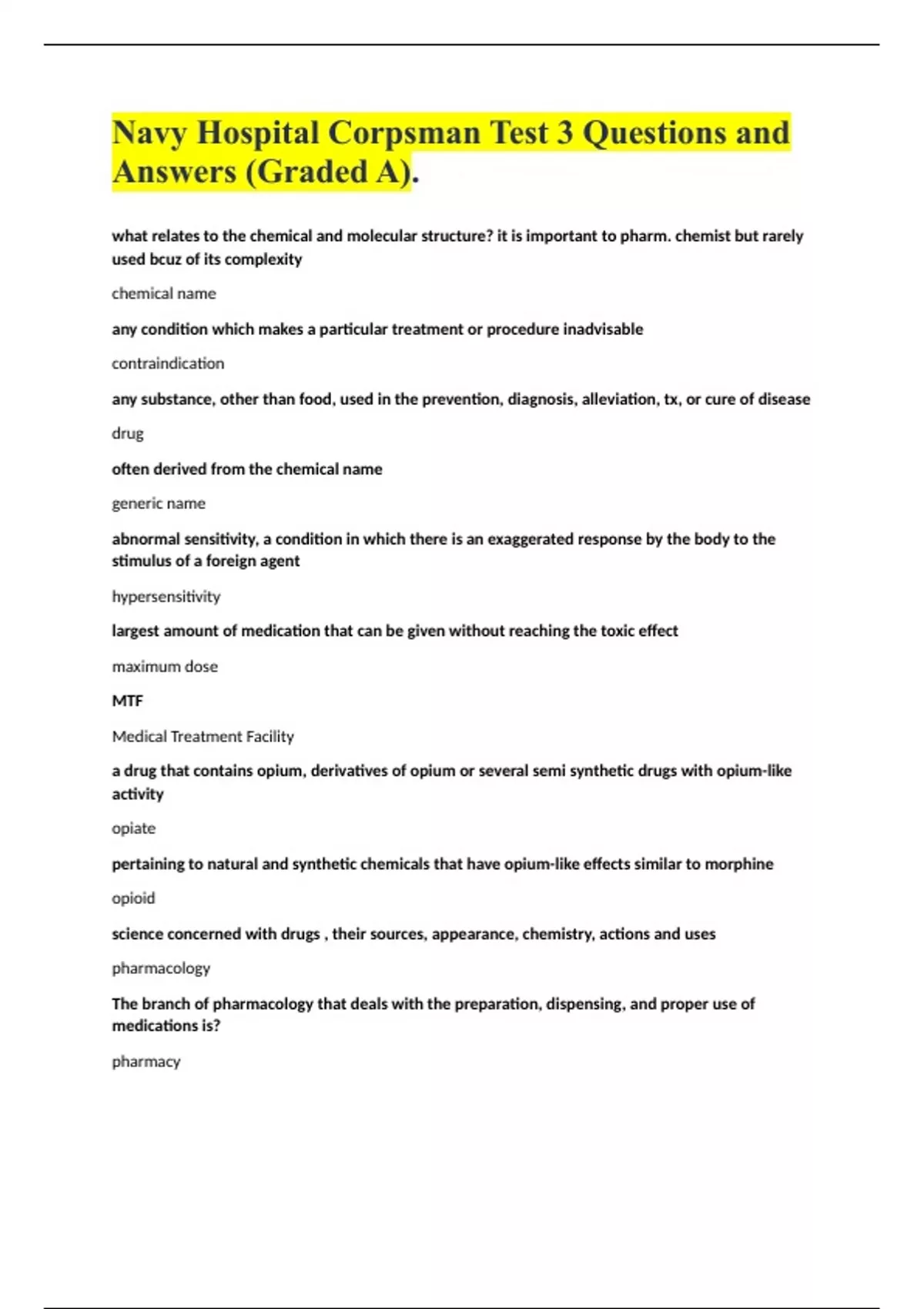 Navy Hospital Corpsman Test 3 Questions and Answers (Graded A).

what relates to the chemical and molecular structure? it is important to pharm. chemist but rarely used bcuz of its complexity

chemical name

any condition which makes a particular treatment or procedure inadvisable

contraindication

any substance, other than food, used in the prevention, diagnosis, alleviation, tx, or cure of disease

drug

often derived from the chemical name

generic name

abnormal sensitivity, a condition in which there is an exaggerated response by the body to the stimulus of a foreign agent

hypersensitivity

largest amount of medication that can be given without reaching the toxic effect

maximum dose

MTF

Medical Treatment Facility

a drug that contains opium, derivatives of opium or several semi synthetic drugs with opium-like activity

opiate

pertaining to natural and synthetic chemicals that have opium-like effects similar to morphine

opioid

science concerned with drugs , their sources, appearance, chemistry, actions and uses

pharmacology

The branch of pharmacology that deals with the preparation, dispensing, and proper use of medications is?

pharmacy